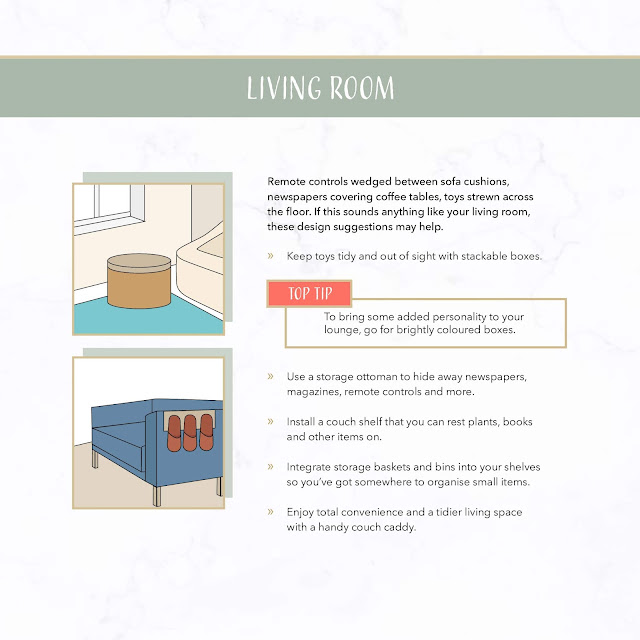 LIVING ROOM

Remote controls wedged between sofa cushions, newspapers covering coffee tables, toys strewn across the floor. If this sounds anything like your living room, these design suggestions may help.

» Keep toys tidy and out of sight with stackable boxes.

TOP TIP

To bring some added personality to your lounge, go for brightly coloured boxes.

» Use a storage ottoman to hide away newspapers, magazines, remote controls and more.

» Install a couch shelf that you can rest plants, books and other items on.

» Integrate storage baskets and bins into your shelves so you've got somewhere to organise small items.

» Enjoy total convenience and a tidier living space with a handy couch caddy.